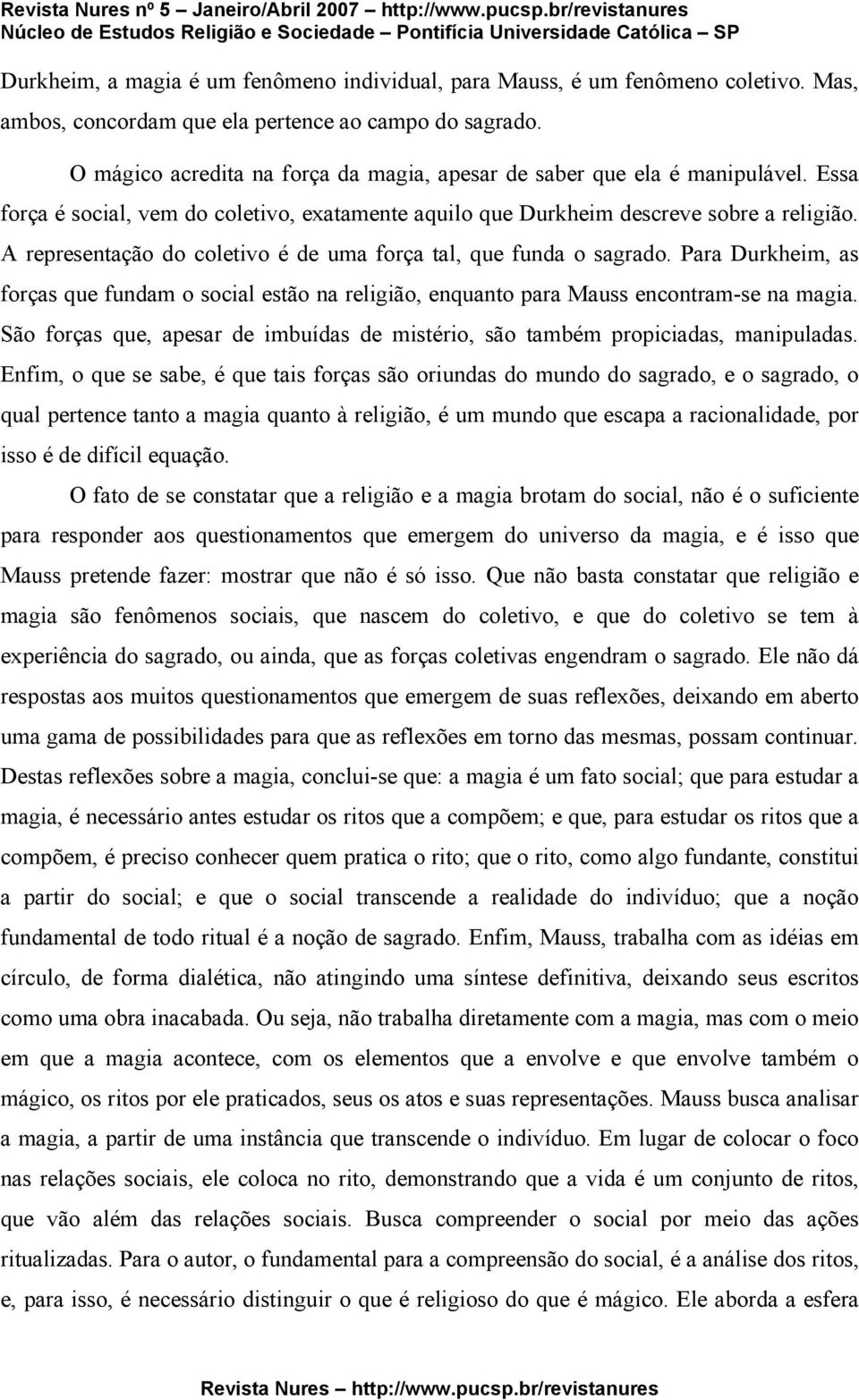 Revista Nures nº 5 – Janeiro/Abril 2007 – http://www.pucsp.br/revistanures
Núcleo de Estudos Religião e Sociedade – Pontifícia Universidade Católica – SP

Durkheim, a magia é um fenômeno individual, para Mauss, é um fenômeno coletivo. Mas, ambos, concordam que ela pertence ao campo do sagrado.

O mágico acredita na força da magia, apesar de saber que ela é manipulável. Essa força é social, vem do coletivo, exatamente aquilo que Durkheim descreve sobre a religião. A representação do coletivo é de uma força tal, que funda o sagrado. Para Durkheim, as forças que fundam o social estão na religião, enquanto para Mauss encontram-se na magia. São forças que, apesar de imbuídas de mistério, são também propiciadas, manipuladas. Enfim, o que se sabe, é que tais forças são oriundas do mundo do sagrado, e o sagrado, o qual pertence tanto a magia quanto à religião, é um mundo que escapa a racionalidade, por isso é de difícil equação.

O fato de se constatar que a religião e a magia brotam do social, não é o suficiente para responder aos questionamentos que emergem do universo da magia, e é isso que Mauss pretende fazer: mostrar que não é só isso. Que não basta constatar que religião e magia são fenômenos sociais, que nascem do coletivo, e que do coletivo se tem à experiência do sagrado, ou ainda, que as forças coletivas engendram o sagrado. Ele não dá respostas aos muitos questionamentos que emergem de suas reflexões, deixando em aberto uma gama de possibilidades para que as reflexões em torno das mesmas, possam continuar. Destas reflexões sobre a magia, conclui-se que: a magia é um fato social; que para estudar a magia, é necessário antes estudar os ritos que a compõem; e que, para estudar os ritos que a compõem, é preciso conhecer quem pratica o rito; que o rito, como algo fundante, constitui a partir do social; e que o social transcende a realidade do indivíduo; que a noção fundamental de todo ritual é a noção de sagrado. Enfim, Mauss, trabalha com as idéias em círculo, de forma dialética, não atingindo uma síntese definitiva, deixando seus escritos como uma obra inacabada. Ou seja, não trabalha diretamente com a magia, mas com o meio em que a magia acontece, com os elementos que a envolve e que envolve também o mágico, os ritos por ele praticados, seus os atos e suas representações. Mauss busca analisar a magia, a partir de uma instância que transcende o indivíduo. Em lugar de colocar o foco nas relações sociais, ele coloca no rito, demonstrando que a vida é um conjunto de ritos, que vão além das relações sociais. Busca compreender o social por meio das ações ritualizadas. Para o autor, o fundamental para a compreensão do social, é a análise dos ritos, e, para isso, é necessário distinguir o que é religioso do que é mágico. Ele aborda a esfera

Revista Nures – http://www.pucsp.br/revistanures